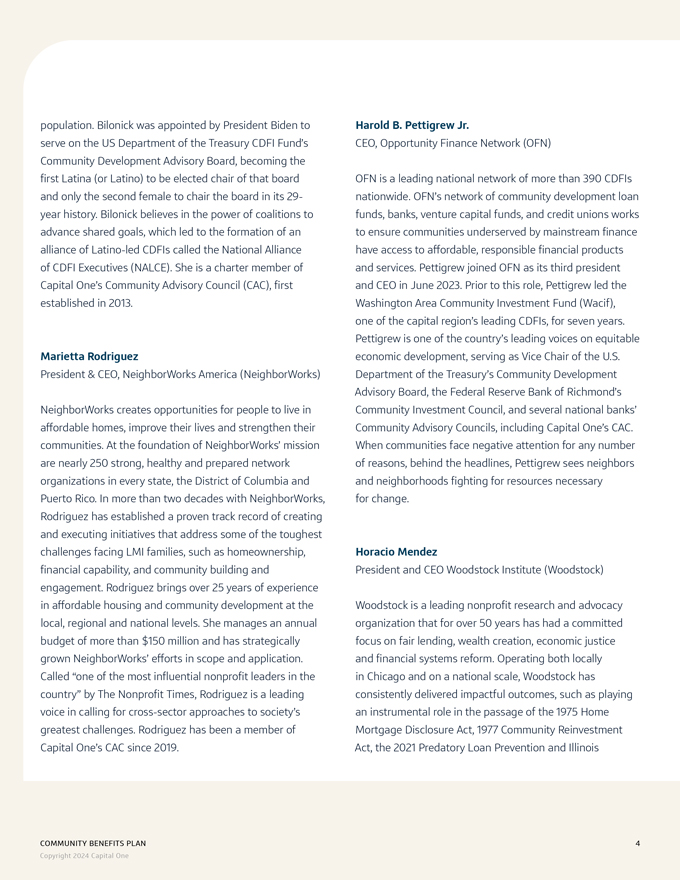 population. Bilonick was appointed by President Biden to serve on the US Department of the Treasury CDFI Fund's Community Development Advisory Board, becoming the first Latina (or Latino) to be elected chair of that board and only the second female to chair the board in its 29-year history. Bilonick believes in the power of coalitions to advance shared goals, which led to the formation of an alliance of Latino-led CDFIs called the National Alliance of CDFI Executives (NALCE). She is a charter member of Capital One's Community Advisory Council (CAC), first established in 2013.

Marietta Rodriguez
President & CEO, NeighborWorks America (NeighborWorks)

NeighborWorks creates opportunities for people to live in affordable homes, improve their lives and strengthen their communities. At the foundation of NeighborWorks' mission are nearly 250 strong, healthy and prepared network organizations in every state, the District of Columbia and Puerto Rico. In more than two decades with NeighborWorks, Rodriguez has established a proven track record of creating and executing initiatives that address some of the toughest challenges facing LMI families, such as homeownership, financial capability, and community building and engagement. Rodriguez brings over 25 years of experience in affordable housing and community development at the local, regional and national levels. She manages an annual budget of more than $150 million and has strategically grown NeighborWorks' efforts in scope and application. Called "one of the most influential nonprofit leaders in the country" by The Nonprofit Times, Rodriguez is a leading voice in calling for cross-sector approaches to society's greatest challenges. Rodriguez has been a member of Capital One's CAC since 2019.

Harold B. Pettigrew Jr.
CEO, Opportunity Finance Network (OFN)

OFN is a leading national network of more than 390 CDFIs nationwide. OFN's network of community development loan funds, banks, venture capital funds, and credit unions works to ensure communities underserved by mainstream finance have access to affordable, responsible financial products and services. Pettigrew joined OFN as its third president and CEO in June 2023. Prior to this role, Pettigrew led the Washington Area Community Investment Fund (Wacif), one of the capital region's leading CDFIs, for seven years. Pettigrew is one of the country's leading voices on equitable economic development, serving as Vice Chair of the U.S. Department of the Treasury's Community Development Advisory Board, the Federal Reserve Bank of Richmond's Community Investment Council, and several national banks' Community Advisory Councils, including Capital One's CAC. When communities face negative attention for any number of reasons, behind the headlines, Pettigrew sees neighbors and neighborhoods fighting for resources necessary for change.

Horacio Mendez
President and CEO Woodstock Institute (Woodstock)

Woodstock is a leading nonprofit research and advocacy organization that for over 50 years has had a committed focus on fair lending, wealth creation, economic justice and financial systems reform. Operating both locally in Chicago and on a national scale, Woodstock has consistently delivered impactful outcomes, such as playing an instrumental role in the passage of the 1975 Home Mortgage Disclosure Act, 1977 Community Reinvestment Act, the 2021 Predatory Loan Prevention and Illinois

COMMUNITY BENEFITS PLAN
Copyright 2024 Capital One

4